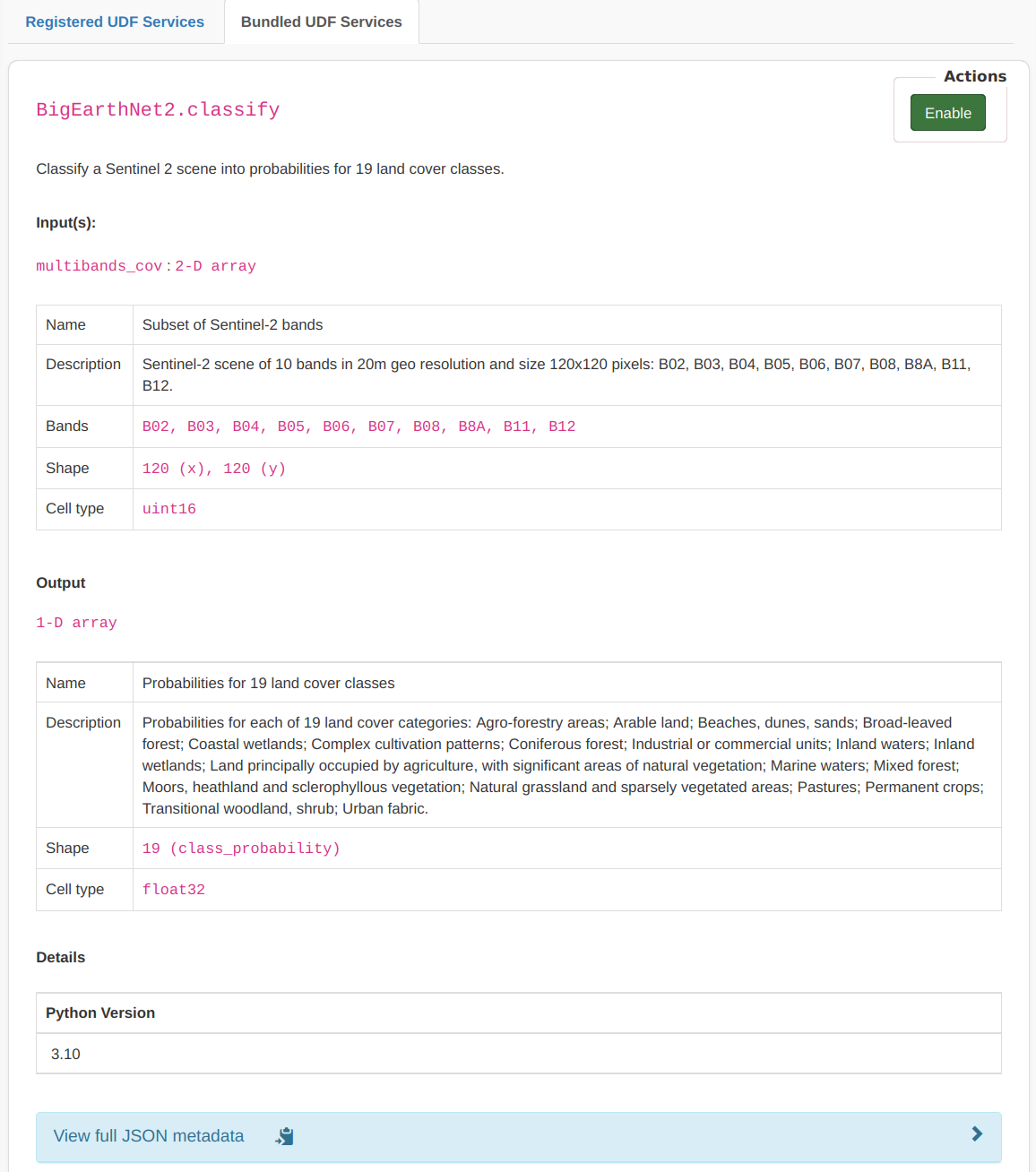 Registered UDF Services Bundled UDF Services

Actions

Enable

BigEarthNet2.classify

Classify a Sentinel 2 scene into probabilities for 19 land cover classes.

Input(s):

multibands_cov : 2-D array

| Name | Subset of Sentinel-2 bands |
|---|---|
| Description | Sentinel-2 scene of 10 bands in 20m geo resolution and size 120x120 pixels: B02, B03, B04, B05, B06, B07, B08, B8A, B11, B12. |
| Bands | B02, B03, B04, B05, B06, B07, B08, B8A, B11, B12 |
| Shape | 120 (x), 120 (y) |
| Cell type | uint16 |

Output

1-D array

| Name | Probabilities for 19 land cover classes |
|---|---|
| Description | Probabilities for each of 19 land cover categories: Agro-forestry areas; Arable land; Beaches, dunes, sands; Broad-leaved forest; Coastal wetlands; Complex cultivation patterns; Coniferous forest; Industrial or commercial units; Inland waters; Inland wetlands; Land principally occupied by agriculture, with significant areas of natural vegetation; Marine waters; Mixed forest; Moors, heathland and sclerophyllous vegetation; Natural grassland and sparsely vegetated areas; Pastures; Permanent crops; Transitional woodland, shrub; Urban fabric. |
| Shape | 19 (class_probability) |
| Cell type | float32 |

Details

| Python Version |
|---|
| 3.10 |

View full JSON metadata